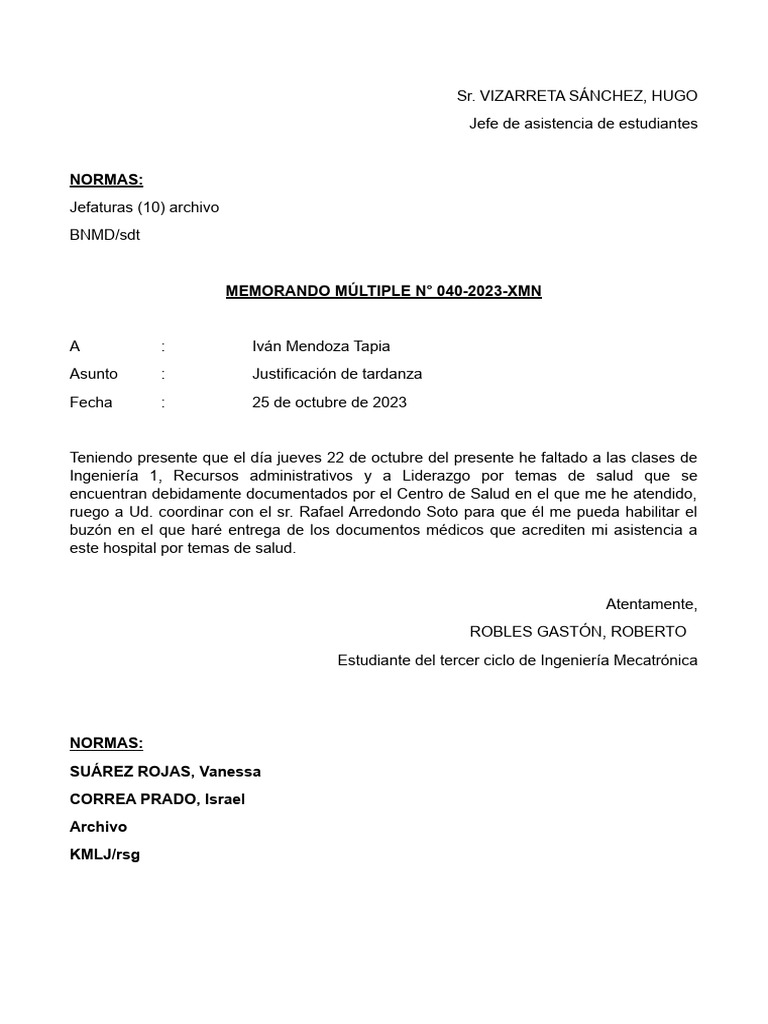 Sr. VIZARRETA SÁNCHEZ, HUGO

Jefe de asistencia de estudiantes

NORMAS:

Jefaturas (10) archivo

BNMD/sdt

MEMORANDO MÚLTIPLE N° 040-2023-XMN

A : Iván Mendoza Tapia

Asunto : Justificación de tardanza

Fecha : 25 de octubre de 2023

Teniendo presente que el día jueves 22 de octubre del presente he faltado a las clases de Ingeniería 1, Recursos administrativos y a Liderazgo por temas de salud que se encuentran debidamente documentados por el Centro de Salud en el que me he atendido, ruego a Ud. coordinar con el sr. Rafael Arredondo Soto para que él me pueda habilitar el buzón en el que haré entrega de los documentos médicos que acrediten mi asistencia a este hospital por temas de salud.

Atentamente,

ROBLES GASTÓN, ROBERTO

Estudiante del tercer ciclo de Ingeniería Mecatrónica

NORMAS:

SUÁREZ ROJAS, Vanessa

CORREA PRADO, Israel

Archivo

KMLJ/rsg